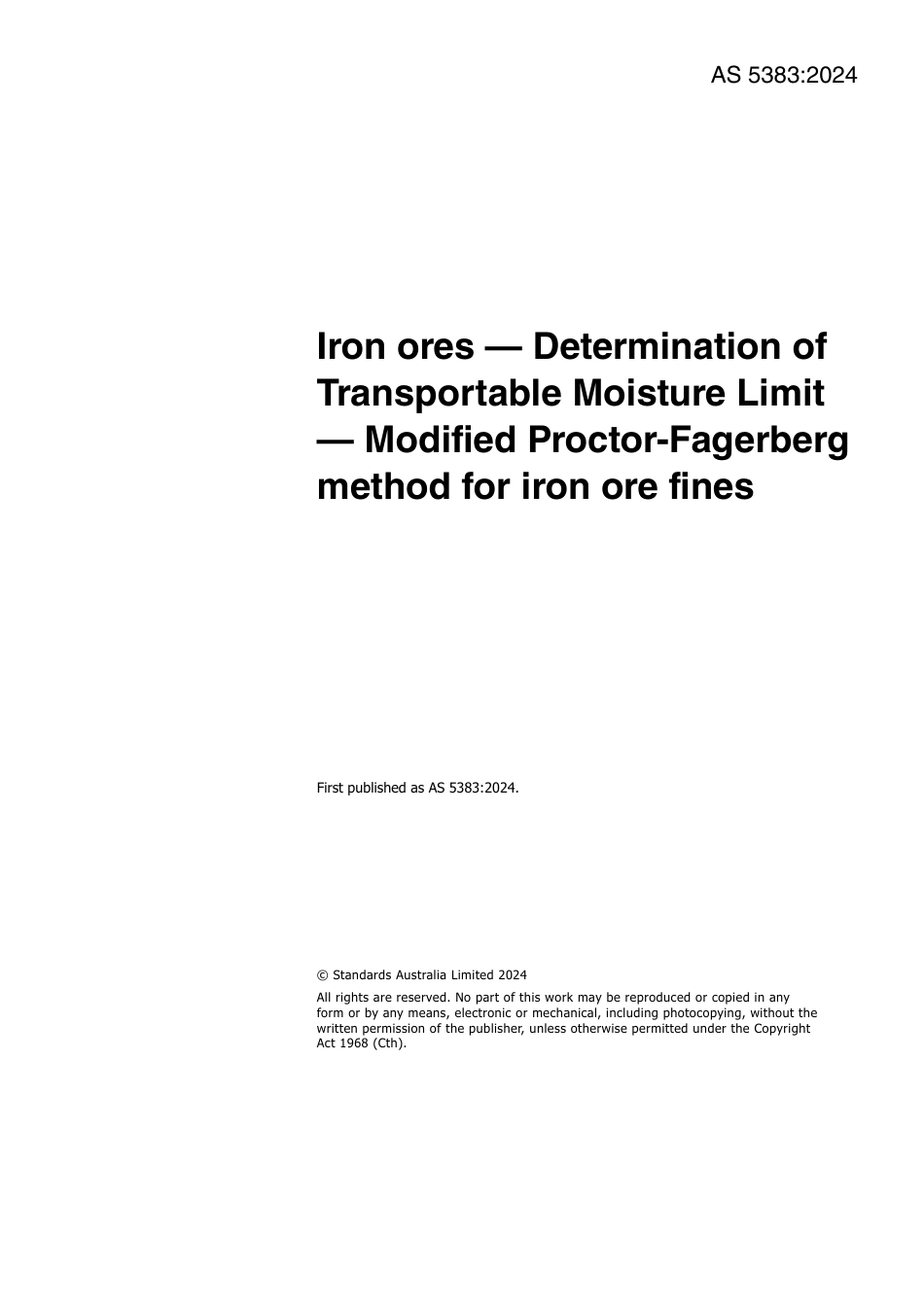 AS 5383:2024

Iron ores — Determination of Transportable Moisture Limit — Modified Proctor-Fagerberg method for iron ore fines

First published as AS 5383:2024.

© Standards Australia Limited 2024

All rights are reserved. No part of this work may be reproduced or copied in any form or by any means, electronic or mechanical, including photocopying, without the written permission of the publisher, unless otherwise permitted under the Copyright Act 1968 (Cth).